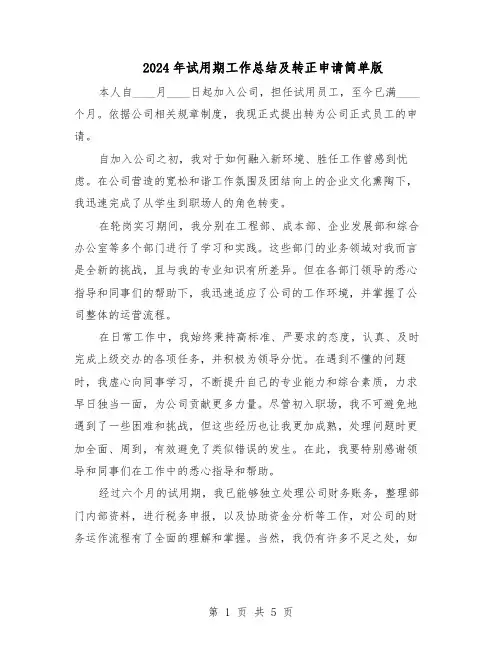 2024年试用期工作总结及转正申请简单版

本人自____月____日起加入公司，担任试用员工，至今已满____个月。依据公司相关规章制度，我现正式提出转为公司正式员工的申请。

自加入公司之初，我对于如何融入新环境、胜任工作曾感到忧虑。在公司营造的宽松和谐工作氛围及团结向上的企业文化熏陶下，我迅速完成了从学生到职场人的角色转变。

在轮岗实习期间，我分别在工程部、成本部、企业发展部和综合办公室等多个部门进行了学习和实践。这些部门的业务领域对我而言是全新的挑战，且与我的专业知识有所差异。但在各部门领导的悉心指导和同事们的帮助下，我迅速适应了公司的工作环境，并掌握了公司整体的运营流程。

在日常工作中，我始终秉持高标准、严要求的态度，认真、及时完成上级交办的各项任务，并积极为领导分忧。在遇到不懂的问题时，我虚心向同事学习，不断提升自己的专业能力和综合素质，力求早日独当一面，为公司贡献更多力量。尽管初入职场，我不可避免地遇到了一些困难和挑战，但这些经历也让我更加成熟，处理问题时更加全面、周到，有效避免了类似错误的发生。在此，我要特别感谢领导和同事们在工作中的悉心指导和帮助。

经过六个月的试用期，我已能够独立处理公司财务账务，整理部门内部资料，进行税务申报，以及协助资金分析等工作，对公司的财务运作流程有了全面的理解和掌握。当然，我仍有许多不足之处，如

第 1 页 共 5 页